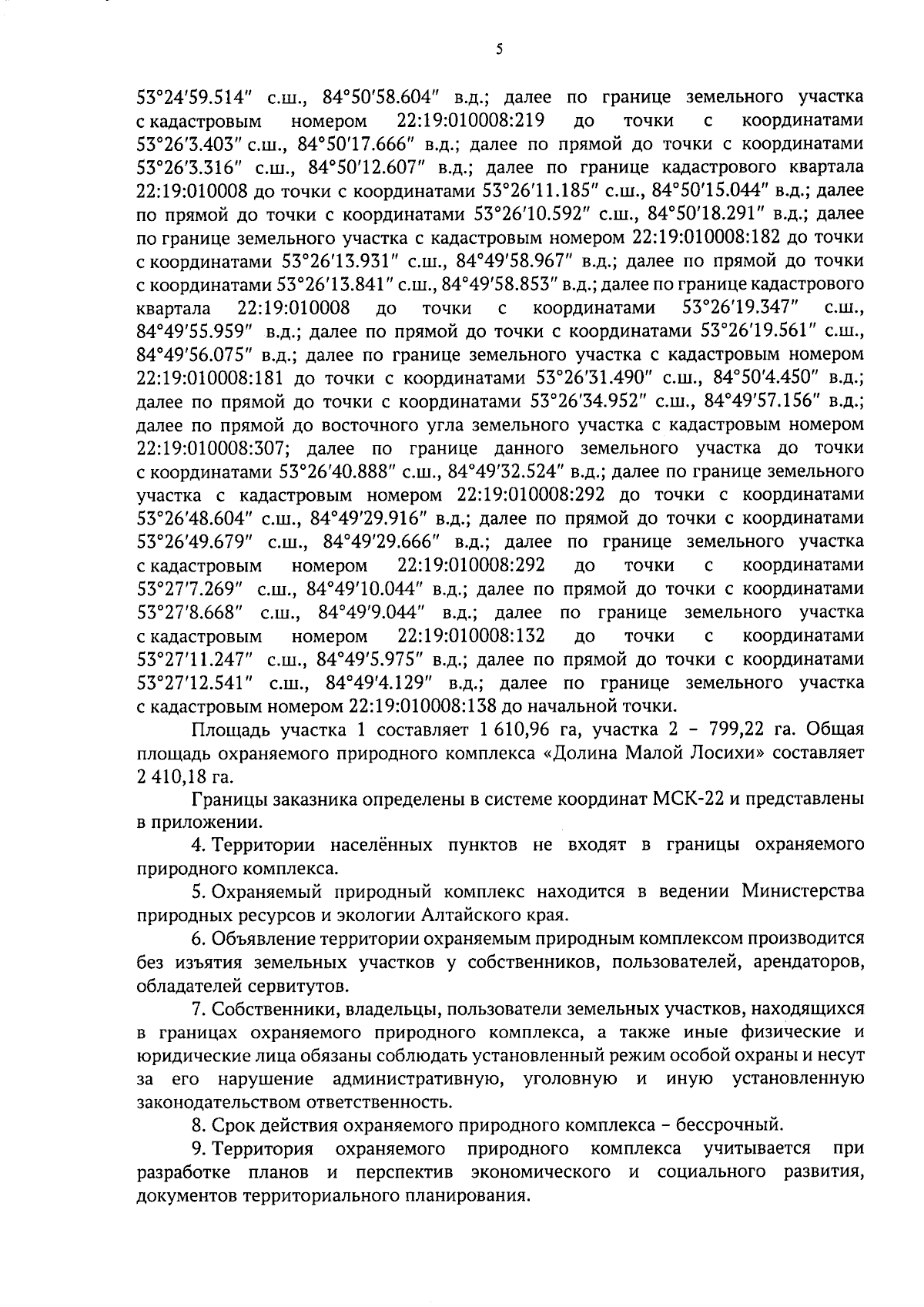 5

53°24′59.514″ с.ш., 84°50′58.604″ в.д.; далее по границе земельного участка с кадастровым номером 22:19:010008:219 до точки с координатами 53°26′3.403″ с.ш., 84°50′17.666″ в.д.; далее по прямой до точки с координатами 53°26′3.316″ с.ш., 84°50′12.607″ в.д.; далее по границе кадастрового квартала 22:19:010008 до точки с координатами 53°26′11.185″ с.ш., 84°50′15.044″ в.д.; далее по прямой до точки с координатами 53°26′10.592″ с.ш., 84°50′18.291″ в.д.; далее по границе земельного участка с кадастровым номером 22:19:010008:182 до точки с координатами 53°26′13.931″ с.ш., 84°49′58.967″ в.д.; далее по прямой до точки с координатами 53°26′13.841″ с.ш., 84°49′58.853″ в.д.; далее по границе кадастрового квартала 22:19:010008 до точки с координатами 53°26′19.347″ с.ш., 84°49′55.959″ в.д.; далее по прямой до точки с координатами 53°26′19.561″ с.ш., 84°49′56.075″ в.д.; далее по границе земельного участка с кадастровым номером 22:19:010008:181 до точки с координатами 53°26′31.490″ с.ш., 84°50′4.450″ в.д.; далее по прямой до точки с координатами 53°26′34.952″ с.ш., 84°49′57.156″ в.д.; далее по прямой до восточного угла земельного участка с кадастровым номером 22:19:010008:307; далее по границе данного земельного участка до точки с координатами 53°26′40.888″ с.ш., 84°49′32.524″ в.д.; далее по границе земельного участка с кадастровым номером 22:19:010008:292 до точки с координатами 53°26′48.604″ с.ш., 84°49′29.916″ в.д.; далее по прямой до точки с координатами 53°26′49.679″ с.ш., 84°49′29.666″ в.д.; далее по границе земельного участка с кадастровым номером 22:19:010008:292 до точки с координатами 53°27′7.269″ с.ш., 84°49′10.044″ в.д.; далее по прямой до точки с координатами 53°27′8.668″ с.ш., 84°49′9.044″ в.д.; далее по границе земельного участка с кадастровым номером 22:19:010008:132 до точки с координатами 53°27′11.247″ с.ш., 84°49′5.975″ в.д.; далее по прямой до точки с координатами 53°27′12.541″ с.ш., 84°49′4.129″ в.д.; далее по границе земельного участка с кадастровым номером 22:19:010008:138 до начальной точки.

Площадь участка 1 составляет 1 610,96 га, участка 2 – 799,22 га. Общая площадь охраняемого природного комплекса «Долина Малой Лосихи» составляет 2 410,18 га.

Границы заказника определены в системе координат МСК-22 и представлены в приложении.

4. Территории населённых пунктов не входят в границы охраняемого природного комплекса.

5. Охраняемый природный комплекс находится в ведении Министерства природных ресурсов и экологии Алтайского края.

6. Объявление территории охраняемым природным комплексом производится без изъятия земельных участков у собственников, пользователей, арендаторов, обладателей сервитутов.

7. Собственники, владельцы, пользователи земельных участков, находящихся в границах охраняемого природного комплекса, а также иные физические и юридические лица обязаны соблюдать установленный режим особой охраны и несут за его нарушение административную, уголовную и иную установленную законодательством ответственность.

8. Срок действия охраняемого природного комплекса – бессрочный.

9. Территория охраняемого природного комплекса учитывается при разработке планов и перспектив экономического и социального развития, документов территориального планирования.